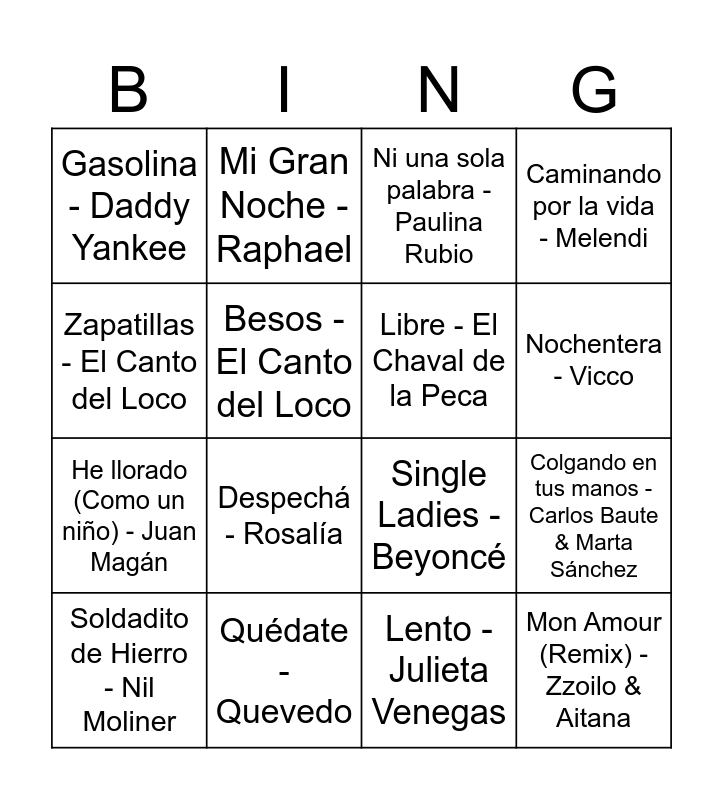 | B | I | N | G |
|---|---|---|---|
| Gasolina - Daddy Yankee | Mi Gran Noche - Raphael | Ni una sola palabra - Paulina Rubio | Caminando por la vida - Melendi |
| Zapatillas - El Canto del Loco | Besos - El Canto del Loco | Libre - El Chaval de la Peca | Nochentera - Vicco |
| He llorado (Como un niño) - Juan Magán | Despechá - Rosalía | Single Ladies - Beyoncé | Colgando en tus manos - Carlos Baute & Marta Sánchez |
| Soldadito de Hierro - Nil Moliner | Quédate - Quevedo | Lento - Julieta Venegas | Mon Amour (Remix) - Zzoilo & Aitana |